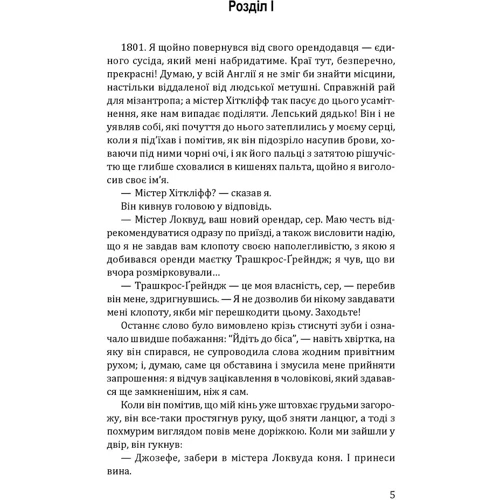 Розділ I

1801. Я щойно повернувся від свого орендодавця — єдиного сусіда, який мені набридатиме. Краї тут, безперечно, прекрасні! Думаю, у всій Англії я не зміг би знайти місцини, настільки віддаленої від людської метушні. Справжній рай для мізантропа; а містер Хіткліфф так пасує до цього усамітнення, яке нам випадає поділяти. Лепський дядько! Він і не уявляв собі, які почуття до нього затеплились у моєму серці, коли я під'їхав і помітив, як він підозріло насупив брови, ховаючи під ними чорні очі, і як його пальці з затятою рішучістю ще глибше сховалися в кишенях пальта, щойно я виголосив своє ім'я.

— Містер Хіткліфф? — сказав я.

Він кивнув головою у відповідь.

— Містер Локвуд, ваш новий орендар, сер. Маю честь відрекомендуватися одразу по приїзді, а також висловити надію, що я не завдав вам клопоту своєю наполегливістю, з якою я добивався оренди маєтку Трашкрос-Ґрейндж; я чув, що ви вчора розмірковували…

— Трашкрос-Ґрейндж — це моя власність, сер, — перебив він мене, здригнувшись. — Я не дозволив би нікому завдавати мені клопоту, якби міг перешкодити цьому. Заходьте!

Останнє слово було вимовлено крізь стиснуті зуби і означало швидше побажання: "Йдіть до біса", — навіть хвіртка, на яку він спирався, не супроводила слова жодним привітним рухом; і, думаю, саме ця обставина і змусила мене прийняти запрошення: я відчув зацікавлення в чоловікові, який здавався ще замкненішим, ніж я сам.

Коли він помітив, що мій кінь уже штовхає грудьми загорожу, він все-таки простягнув руку, щоб зняти ланцюг, а тоді з похмурим виглядом повів мене доріжкою. Коли ми зайшли у двір, він гукнув:

— Джозефе, забери в містера Локвуда коня. І принеси вина.

5